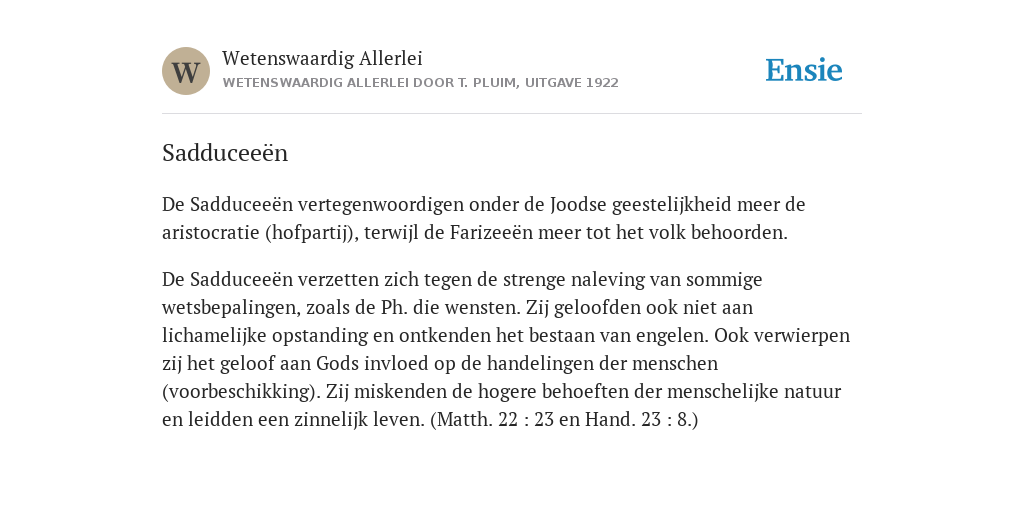 W

Wetenswaardig Allerlei

WETENSWAARDIG ALLERLEI DOOR T. PLUIM, UITGAVE 1922

Ensie

Sadduceeën

De Sadduceeën vertegenwoordigen onder de Joodse geestelijkheid meer de aristocratie (hofpartij), terwijl de Farizeeën meer tot het volk behoorden.

De Sadduceeën verzetten zich tegen de strenge naleving van sommige wetsbepalingen, zoals de Ph. die wensten. Zij geloofden ook niet aan lichamelijke opstanding en ontkenden het bestaan van engelen. Ook verwierpen zij het geloof aan Gods invloed op de handelingen der menschen (voorbeschikking). Zij miskenden de hogere behoeften der menschelijke natuur en leidden een zinnelijk leven. (Matth. 22 : 23 en Hand. 23 : 8.)